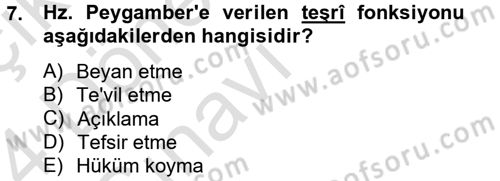 7. Hz. Peygamber'e verilen teşrî fonksiyonu aşağıdakilerden hangisidir?

A) Beyan etme
B) Te'vil etme
C) Açıklama
D) Tefsir etme
E) Hüküm koyma

www.aofsoru.com
www.aofsoru.com